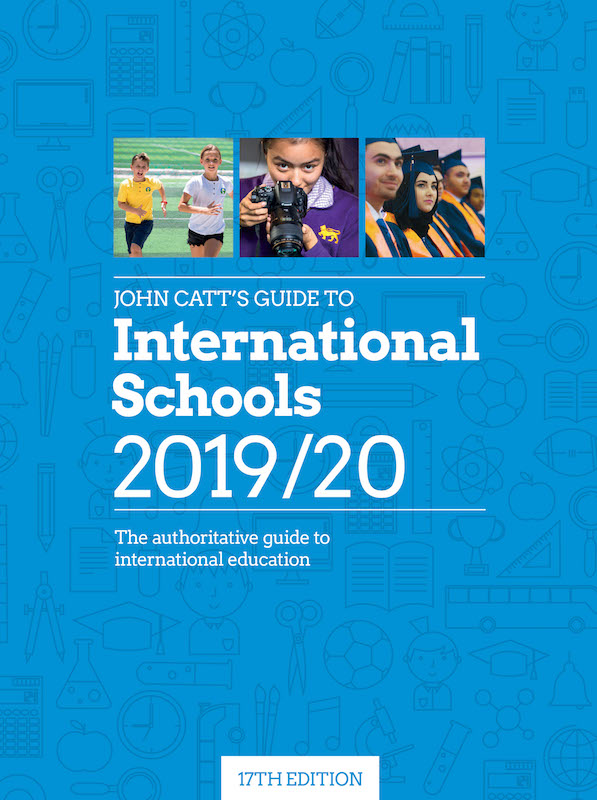 JOHN CATT'S GUIDE TO

International Schools

2019/20

The authoritative guide to international education

17TH EDITION